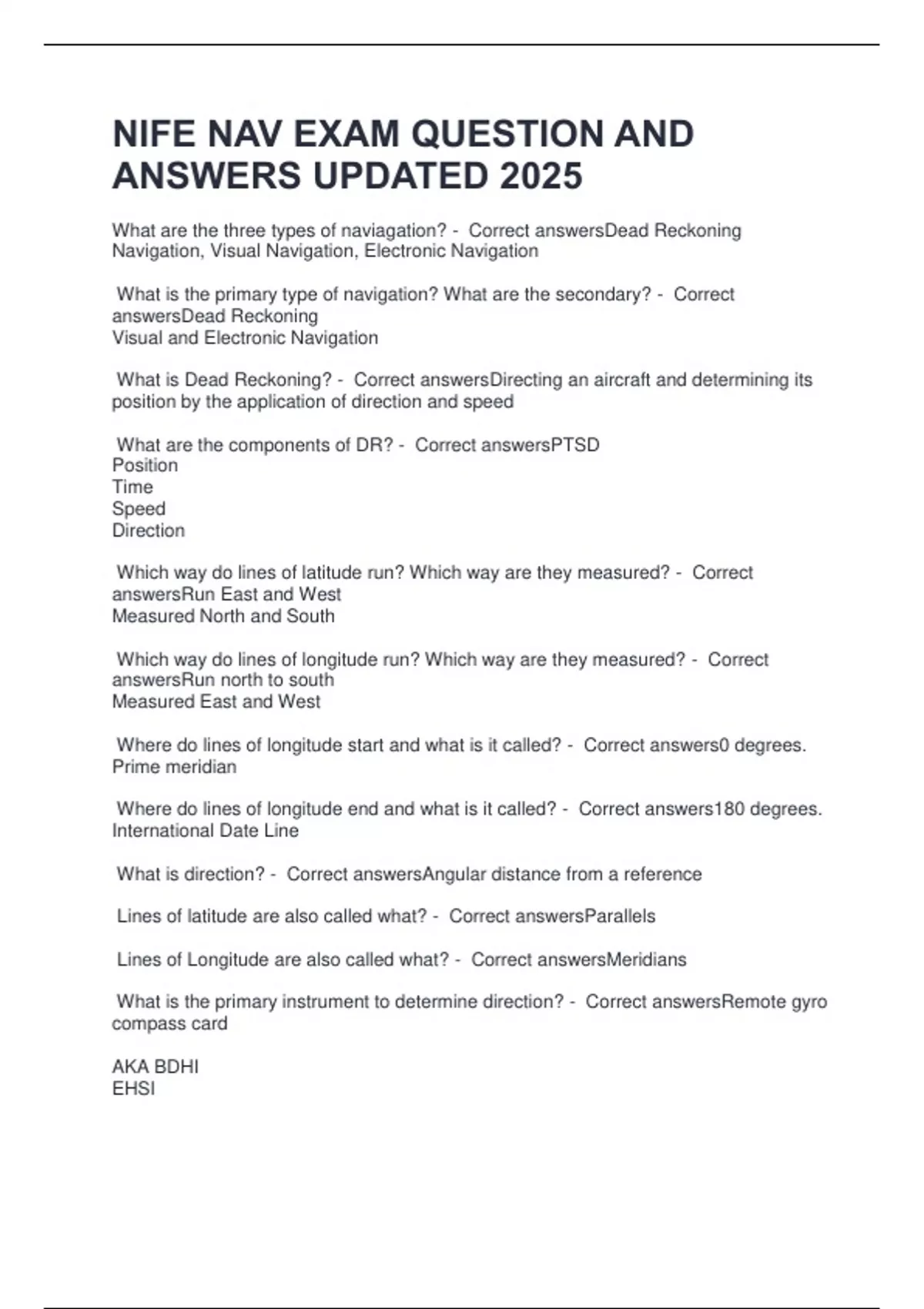 NIFE NAV EXAM QUESTION AND ANSWERS UPDATED 2025

What are the three types of naviagation? - Correct answersDead Reckoning Navigation, Visual Navigation, Electronic Navigation

What is the primary type of navigation? What are the secondary? - Correct answersDead Reckoning
Visual and Electronic Navigation

What is Dead Reckoning? - Correct answersDirecting an aircraft and determining its position by the application of direction and speed

What are the components of DR? - Correct answersPTSD
Position
Time
Speed
Direction

Which way do lines of latitude run? Which way are they measured? - Correct answersRun East and West
Measured North and South

Which way do lines of longitude run? Which way are they measured? - Correct answersRun north to south
Measured East and West

Where do lines of longitude start and what is it called? - Correct answers0 degrees. Prime meridian

Where do lines of longitude end and what is it called? - Correct answers180 degrees. International Date Line

What is direction? - Correct answersAngular distance from a reference

Lines of latitude are also called what? - Correct answersParallels

Lines of Longitude are also called what? - Correct answersMeridians

What is the primary instrument to determine direction? - Correct answersRemote gyro compass card

AKA BDHI
EHSI